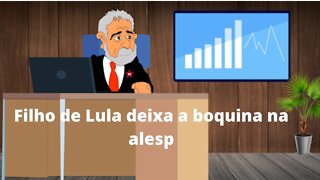 Filho de Lula deixa a boquina na alesp